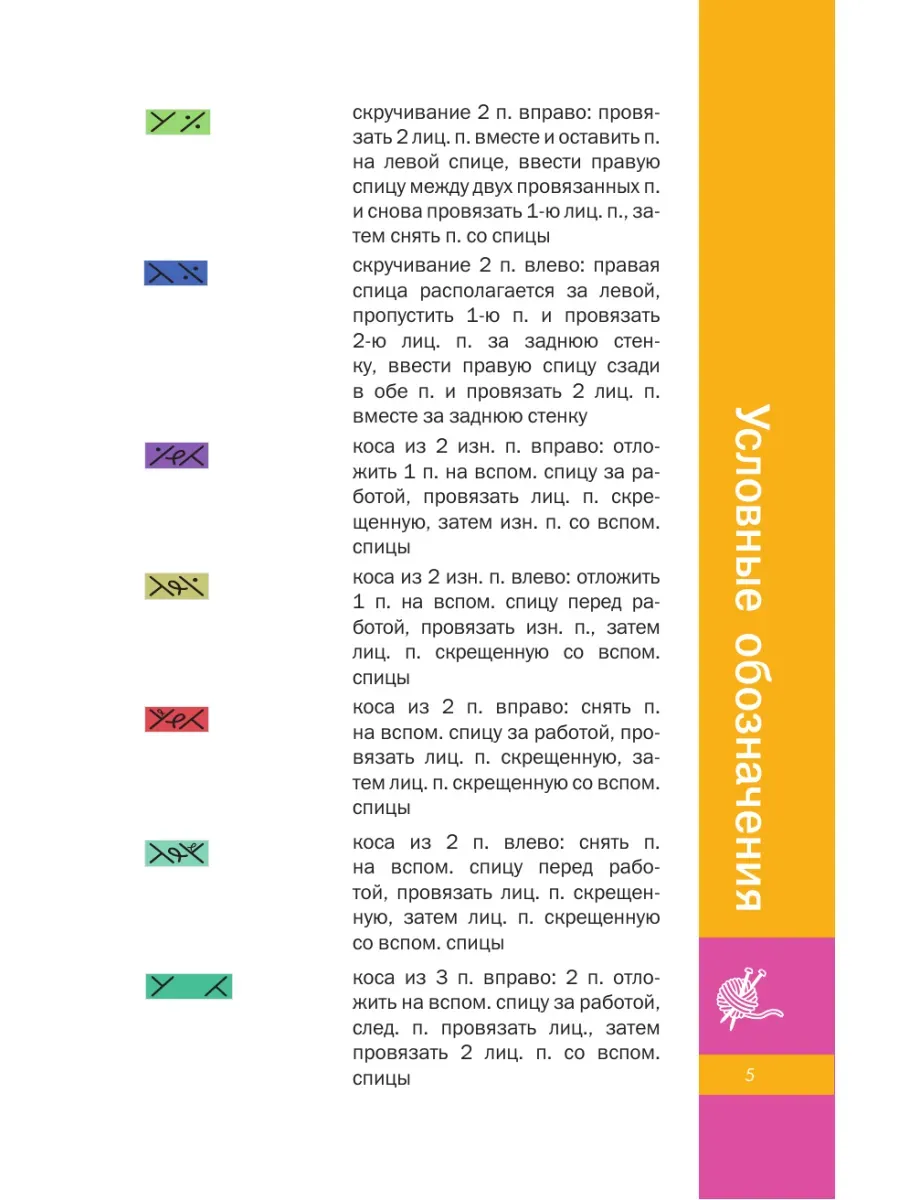 скручивание 2 п. вправо: провязать 2 лиц. п. вместе и оставить п. на левой спице, ввести правую спицу между двух провязанных п. и снова провязать 1-ю лиц. п., затем снять п. со спицы

скручивание 2 п. влево: правая спица располагается за левой, пропустить 1-ю п. и провязать 2-ю лиц. п. за заднюю стенку, ввести правую спицу сзади в обе п. и провязать 2 лиц. п. вместе за заднюю стенку

коса из 2 изн. п. вправо: отложить 1 п. на вспом. спицу за работой, провязать лиц. п. скрещенную, затем изн. п. со вспом. спицы

коса из 2 изн. п. влево: отложить 1 п. на вспом. спицу перед работой, провязать изн. п., затем лиц. п. скрещенную со вспом. спицы

коса из 2 п. вправо: снять п. на вспом. спицу за работой, провязать лиц. п. скрещенную, затем лиц. п. скрещенную со вспом. спицы

коса из 2 п. влево: снять п. на вспом. спицу перед работой, провязать лиц. п. скрещенную, затем лиц. п. скрещенную со вспом. спицы

коса из 3 п. вправо: 2 п. отложить на вспом. спицу за работой, след. п. провязать лиц., затем провязать 2 лиц. п. со вспом. спицы

Условные обозначения

5